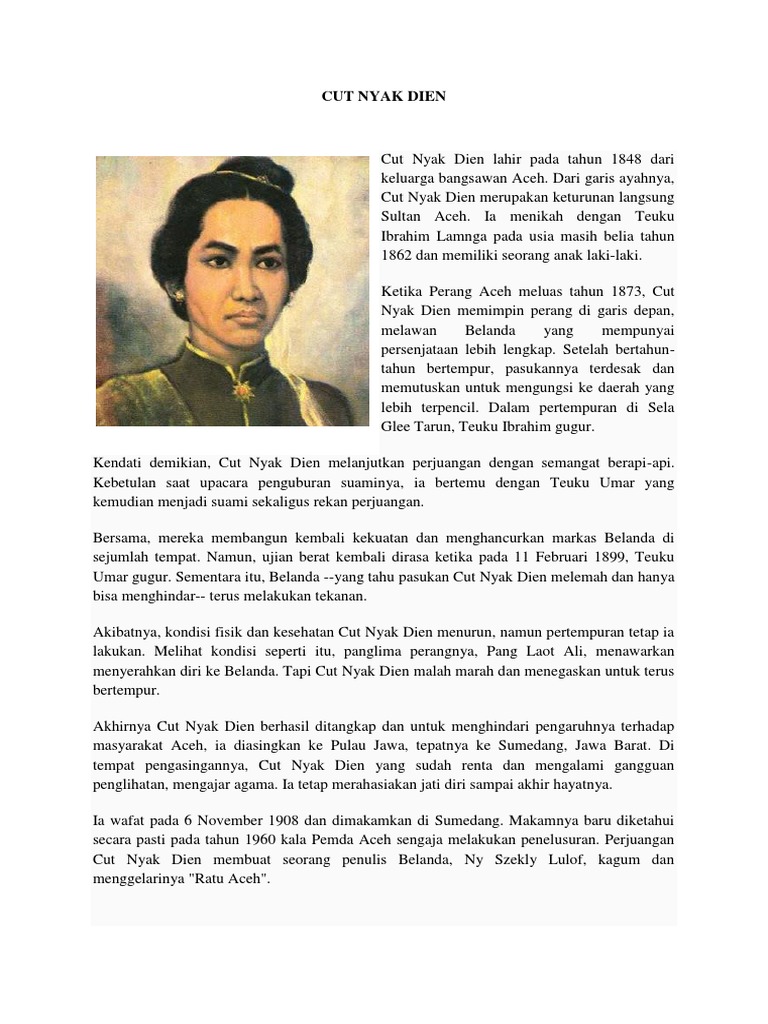 CUT NYAK DIEN

Cut Nyak Dien lahir pada tahun 1848 dari keluarga bangsawan Aceh. Dari garis ayahnya, Cut Nyak Dien merupakan keturunan langsung Sultan Aceh. Ia menikah dengan Teuku Ibrahim Lamnga pada usia masih belia tahun 1862 dan memiliki seorang anak laki-laki.

Ketika Perang Aceh meluas tahun 1873, Cut Nyak Dien memimpin perang di garis depan, melawan Belanda yang mempunyai persenjataan lebih lengkap. Setelah bertahun-tahun bertempur, pasukannya terdesak dan memutuskan untuk mengungsi ke daerah yang lebih terpencil. Dalam pertempuran di Sela Glee Tarun, Teuku Ibrahim gugur.

Kendati demikian, Cut Nyak Dien melanjutkan perjuangan dengan semangat berapi-api. Kebetulan saat upacara penguburan suaminya, ia bertemu dengan Teuku Umar yang kemudian menjadi suami sekaligus rekan perjuangan.

Bersama, mereka membangun kembali kekuatan dan menghancurkan markas Belanda di sejumlah tempat. Namun, ujian berat kembali dirasa ketika pada 11 Februari 1899, Teuku Umar gugur. Sementara itu, Belanda --yang tahu pasukan Cut Nyak Dien melemah dan hanya bisa menghindar-- terus melakukan tekanan.

Akibatnya, kondisi fisik dan kesehatan Cut Nyak Dien menurun, namun pertempuran tetap ia lakukan. Melihat kondisi seperti itu, panglima perangnya, Pang Laot Ali, menawarkan menyerahkan diri ke Belanda. Tapi Cut Nyak Dien malah marah dan menegaskan untuk terus bertempur.

Akhirnya Cut Nyak Dien berhasil ditangkap dan untuk menghindari pengaruhnya terhadap masyarakat Aceh, ia diasingkan ke Pulau Jawa, tepatnya ke Sumedang, Jawa Barat. Di tempat pengasingannya, Cut Nyak Dien yang sudah renta dan mengalami gangguan penglihatan, mengajar agama. Ia tetap merahasiakan jati diri sampai akhir hayatnya.

Ia wafat pada 6 November 1908 dan dimakamkan di Sumedang. Makamnya baru diketahui secara pasti pada tahun 1960 kala Pemda Aceh sengaja melakukan penelusuran. Perjuangan Cut Nyak Dien membuat seorang penulis Belanda, Ny Szekly Lulof, kagum dan menggelarinya "Ratu Aceh".